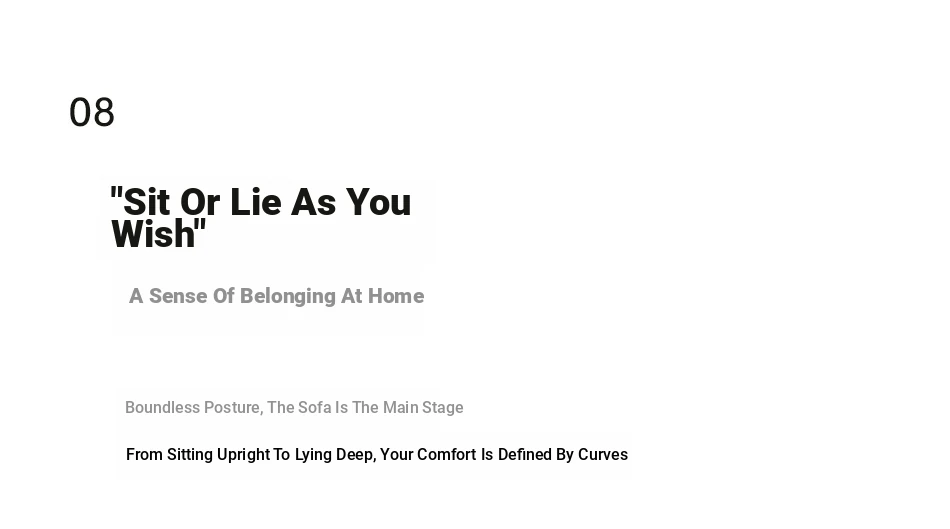 08

"Sit Or Lie As You Wish"

A Sense Of Belonging At Home

Boundless Posture, The Sofa Is The Main Stage

From Sitting Upright To Lying Deep, Your Comfort Is Defined By Curves